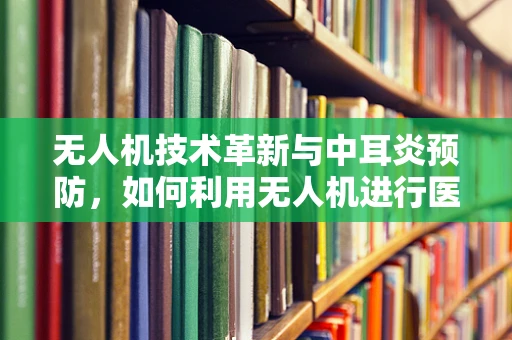 无人机技术革新与中耳炎预防，如何利用无人机进行医